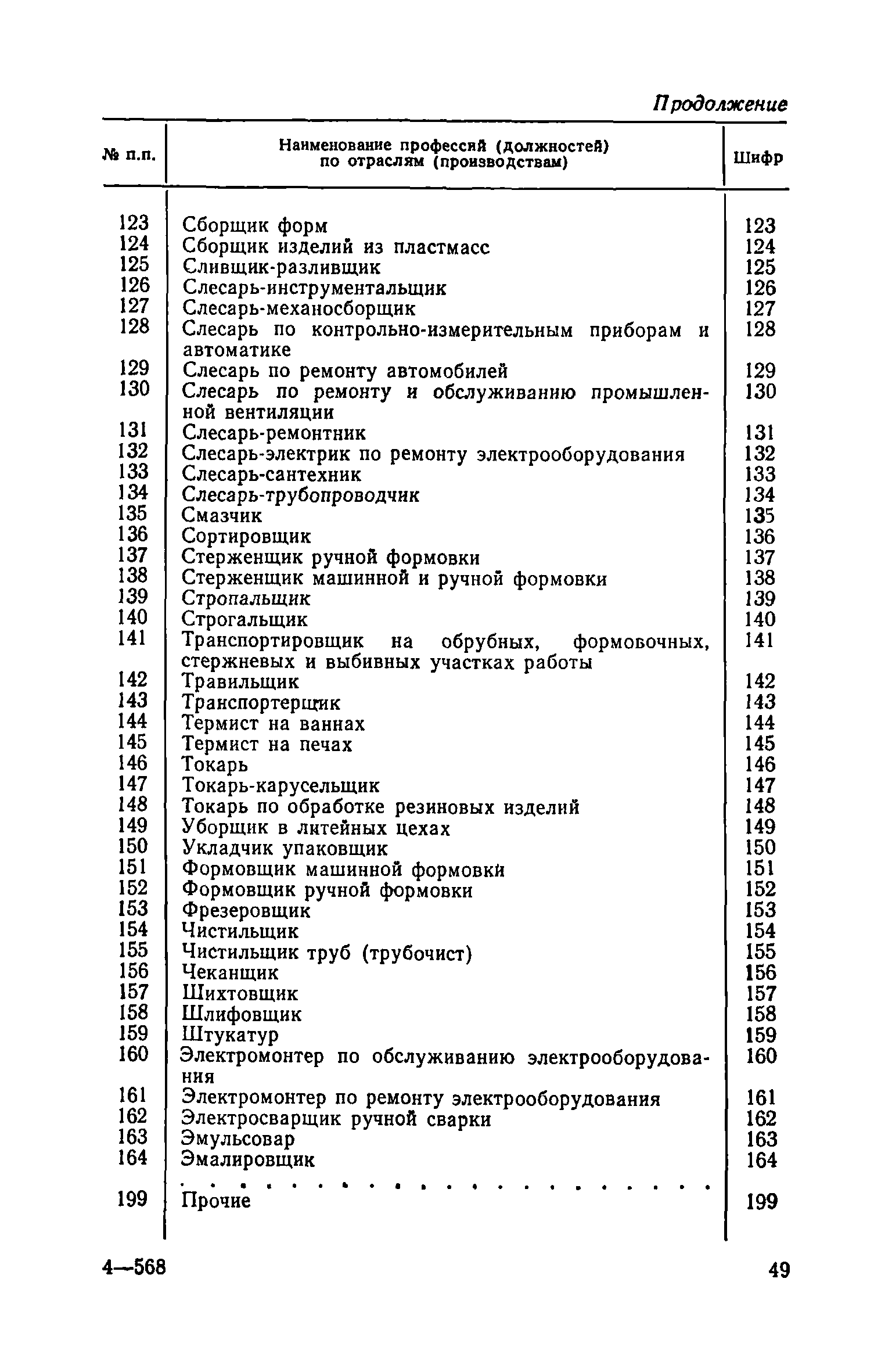 Продолжение

| № п.п. | Наименование профессий (должностей) по отраслям (производствам) | Шифр |
|---|---|---|
| 123 | Сборщик форм | 123 |
| 124 | Сборщик изделий из пластмасс | 124 |
| 125 | Сливщик-разливщик | 125 |
| 126 | Слесарь-инструментальщик | 126 |
| 127 | Слесарь-механосборщик | 127 |
| 128 | Слесарь по контрольно-измерительным приборам и автоматике | 128 |
| 129 | Слесарь по ремонту автомобилей | 129 |
| 130 | Слесарь по ремонту и обслуживанию промышленной вентиляции | 130 |
| 131 | Слесарь-ремонтник | 131 |
| 132 | Слесарь-электрик по ремонту электрооборудования | 132 |
| 133 | Слесарь-сантехник | 133 |
| 134 | Слесарь-трубопроводчик | 134 |
| 135 | Смазчик | 135 |
| 136 | Сортировщик | 136 |
| 137 | Стерженщик ручной формовки | 137 |
| 138 | Стерженщик машинной и ручной формовки | 138 |
| 139 | Стропальщик | 139 |
| 140 | Строгальщик | 140 |
| 141 | Транспортировщик на обрубных, формовочных, стержневых и выбивных участках работы | 141 |
| 142 | Травильщик | 142 |
| 143 | Транспортерщик | 143 |
| 144 | Термист на ваннах | 144 |
| 145 | Термист на печах | 145 |
| 146 | Токарь | 146 |
| 147 | Токарь-карусельщик | 147 |
| 148 | Токарь по обработке резиновых изделий | 148 |
| 149 | Уборщик в литейных цехах | 149 |
| 150 | Укладчик упаковщик | 150 |
| 151 | Формовщик машинной формовки | 151 |
| 152 | Формовщик ручной формовки | 152 |
| 153 | Фрезеровщик | 153 |
| 154 | Чистильщик | 154 |
| 155 | Чистильщик труб (трубочист) | 155 |
| 156 | Чеканщик | 156 |
| 157 | Шихтовщик | 157 |
| 158 | Шлифовщик | 158 |
| 159 | Штукатур | 159 |
| 160 | Электромонтер по обслуживанию электрооборудования | 160 |
| 161 | Электромонтер по ремонту электрооборудования | 161 |
| 162 | Электросварщик ручной сварки | 162 |
| 163 | Эмульсовар | 163 |
| 164 | Эмалировщик | 164 |
| | . . . . . . . . . . . . . . . . . . . . | |
| 199 | Прочие | 199 |

4—568

49